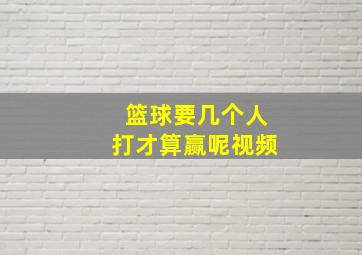 篮球要几个人
打才算赢呢视频